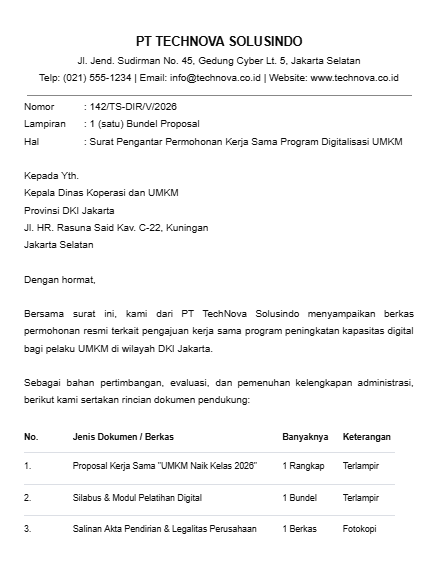 PT TECHNOVA SOLUSINDO

Jl. Jend. Sudirman No. 45, Gedung Cyber Lt. 5, Jakarta Selatan

Telp: (021) 555-1234 | Email: info@technova.co.id | Website: www.technova.co.id

Nomor : 142/TS-DIR/V/2026
Lampiran : 1 (satu) Bundel Proposal
Hal : Surat Pengantar Permohonan Kerja Sama Program Digitalisasi UMKM

Kepada Yth.
Kepala Dinas Koperasi dan UMKM
Provinsi DKI Jakarta
Jl. HR. Rasuna Said Kav. C-22, Kuningan
Jakarta Selatan

Dengan hormat,

Bersama surat ini, kami dari PT TechNova Solusindo menyampaikan berkas permohonan resmi terkait pengajuan kerja sama program peningkatan kapasitas digital bagi pelaku UMKM di wilayah DKI Jakarta.

Sebagai bahan pertimbangan, evaluasi, dan pemenuhan kelengkapan administrasi, berikut kami sertakan rincian dokumen pendukung:

| No. | Jenis Dokumen / Berkas | Banyaknya | Keterangan |
|---|---|---|---|
| 1. | Proposal Kerja Sama "UMKM Naik Kelas 2026" | 1 Rangkap | Terlampir |
| 2. | Silabus & Modul Pelatihan Digital | 1 Bundel | Terlampir |
| 3. | Salinan Akta Pendirian & Legalitas Perusahaan | 1 Berkas | Fotokopi |